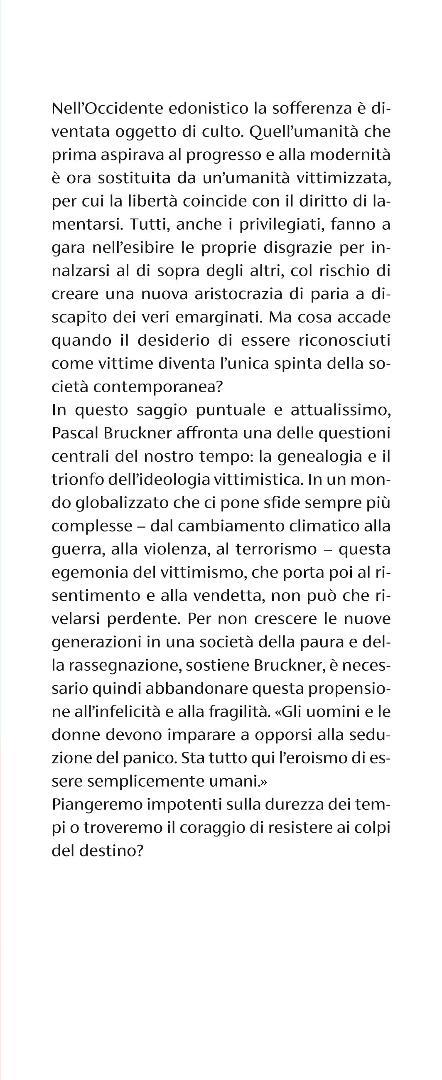 Nell'Occidente edonistico la sofferenza è diventata oggetto di culto. Quell'umanità che prima aspirava al progresso e alla modernità è ora sostituita da un'umanità vittimizzata, per cui la libertà coincide con il diritto di lamentarsi. Tutti, anche i privilegiati, fanno a gara nell'esibire le proprie disgrazie per innalzarsi al di sopra degli altri, col rischio di creare una nuova aristocrazia di paria a discapito dei veri emarginati. Ma cosa accade quando il desiderio di essere riconosciuti come vittime diventa l'unica spinta della società contemporanea?
In questo saggio puntuale e attualissimo, Pascal Bruckner affronta una delle questioni centrali del nostro tempo: la genealogia e il trionfo dell'ideologia vittimistica. In un mondo globalizzato che ci pone sfide sempre più complesse – dal cambiamento climatico alla guerra, alla violenza, al terrorismo – questa egemonia del vittimismo, che porta poi al risentimento e alla vendetta, non può che rivelarsi perdente. Per non crescere le nuove generazioni in una società della paura e della rassegnazione, sostiene Bruckner, è necessario quindi abbandonare questa propensione all'infelicità e alla fragilità. «Gli uomini e le donne devono imparare a opporsi alla seduzione del panico. Sta tutto qui l'eroismo di essere semplicemente umani.»
Piangeremo impotenti sulla durezza dei tempi o troveremo il coraggio di resistere ai colpi del destino?